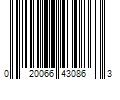 0 20066 43086 3